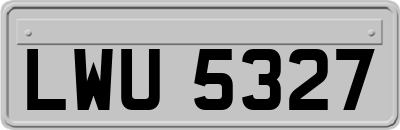 LWU 5327